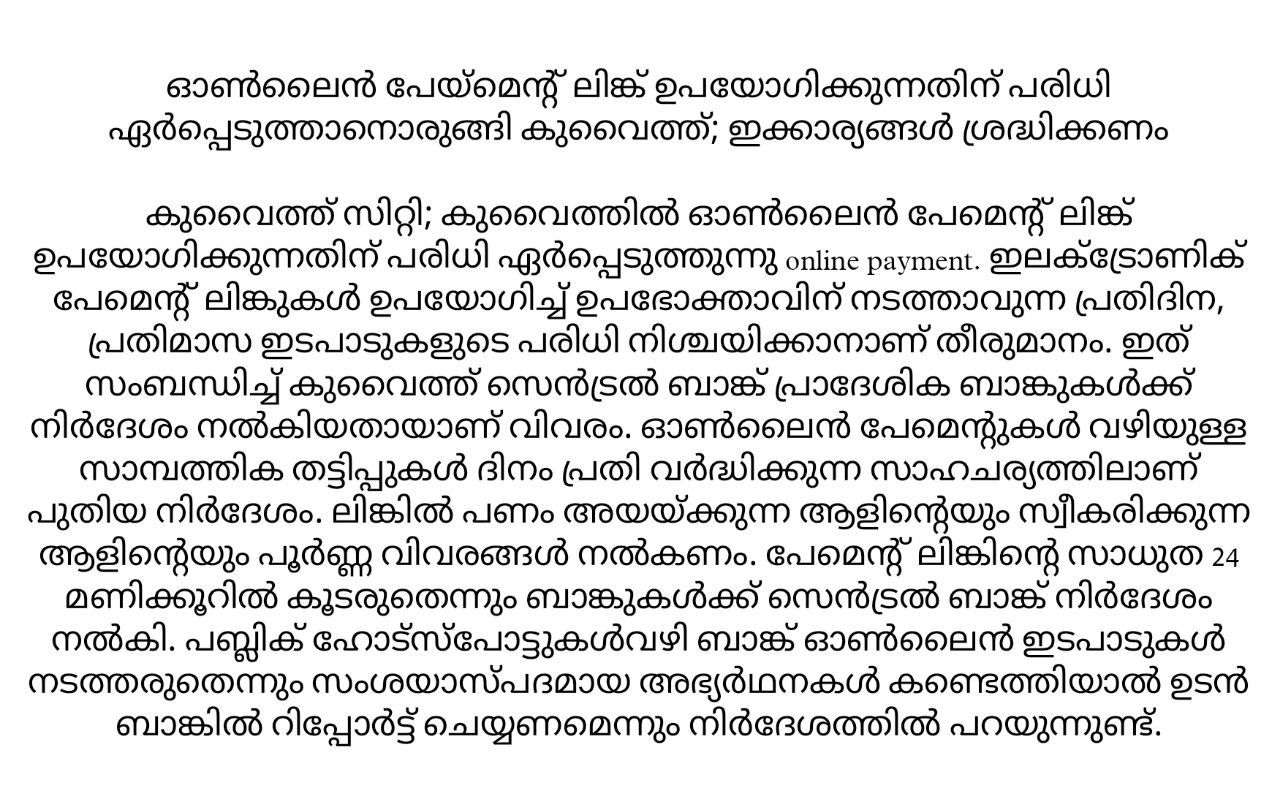 ഓൺലൈൻ പേയ്മെന്റ് ലിങ്ക് ഉപയോഗിക്കുന്നതിന് പരിധി ഏർപ്പെടുത്താനൊരുങ്ങി കുവൈത്ത്; ഇക്കാര്യങ്ങൾ ശ്രദ്ധിക്കണം

കുവൈത്ത് സിറ്റി; കുവൈത്തിൽ ഓൺലൈൻ പേമെന്റ് ലിങ്ക് ഉപയോഗിക്കുന്നതിന് പരിധി ഏർപ്പെടുത്തുന്നു online payment. ഇലക്ട്രോണിക് പേമെന്റ് ലിങ്കുകൾ ഉപയോഗിച്ച് ഉപഭോക്താവിന് നടത്താവുന്ന പ്രതിദിന, പ്രതിമാസ ഇടപാടുകളുടെ പരിധി നിശ്ചയിക്കാനാണ് തീരുമാനം. ഇത് സംബന്ധിച്ച് കുവൈത്ത് സെൻട്രൽ ബാങ്ക് പ്രാദേശിക ബാങ്കുകൾക്ക് നിർദേശം നൽകിയതായാണ് വിവരം. ഓൺലൈൻ പേമെന്റുകൾ വഴിയുള്ള സാമ്പത്തിക തട്ടിപ്പുകൾ ദിനം പ്രതി വർദ്ധിക്കുന്ന സാഹചര്യത്തിലാണ് പുതിയ നിർദേശം. ലിങ്കിൽ പണം അയയ്ക്കുന്ന ആളിന്റെയും സ്വീകരിക്കുന്ന ആളിന്റെയും പൂർണ്ണ വിവരങ്ങൾ നൽകണം. പേമെന്റ് ലിങ്കിന്റെ സാധുത 24 മണിക്കൂറിൽ കൂടരുതെന്നും ബാങ്കുകൾക്ക് സെൻട്രൽ ബാങ്ക് നിർദേശം നൽകി. പബ്ലിക് ഹോട്സ്പോട്ടുകൾവഴി ബാങ്ക് ഓൺലൈൻ ഇടപാടുകൾ നടത്തരുതെന്നും സംശയാസ്പദമായ അഭ്യർഥനകൾ കണ്ടെത്തിയാൽ ഉടൻ ബാങ്കിൽ റിപ്പോർട്ട് ചെയ്യണമെന്നും നിർദേശത്തിൽ പറയുന്നുണ്ട്.